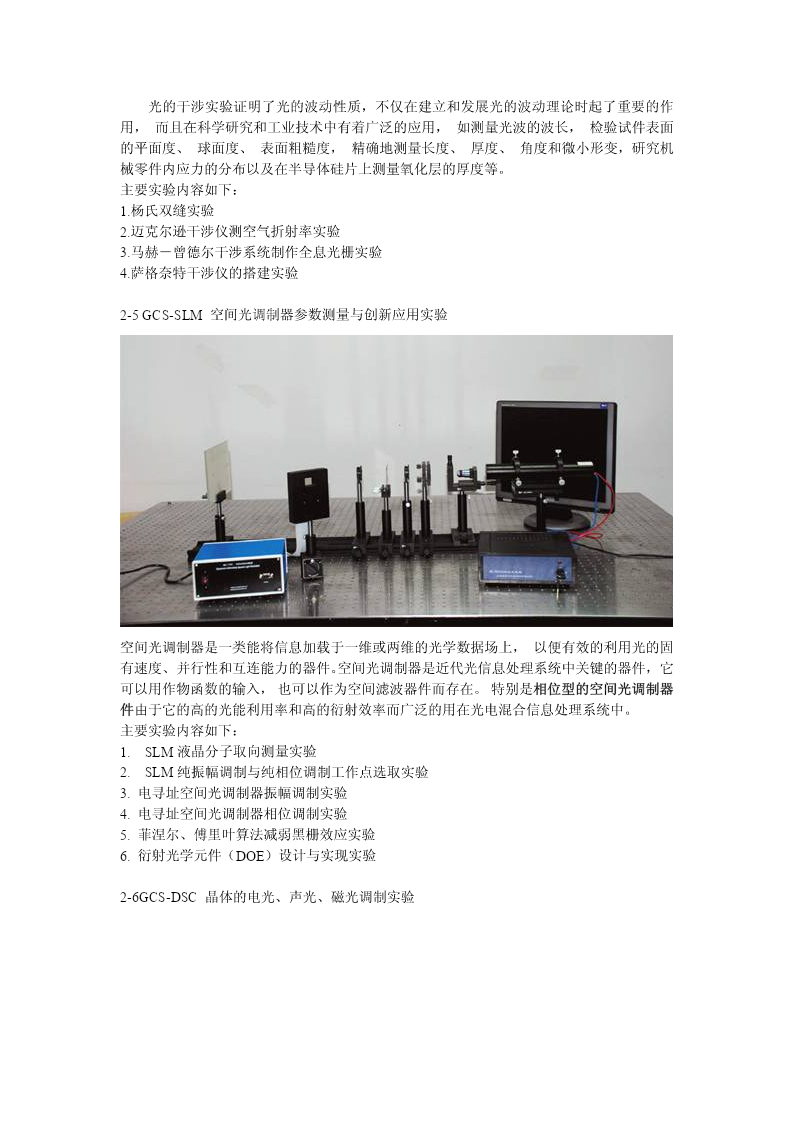 光的干涉实验证明了光的波动性质，不仅在建立和发展光的波动理论时起了重要的作用，而且在科学研究和工业技术中有着广泛的应用，如测量光波的波长，检验试件表面的平面度、球面度、表面粗糙度，精确地测量长度、厚度、角度和微小形变，研究机械零件内应力的分布以及在半导体硅片上测量氧化层的厚度等。

主要实验内容如下：
1.杨氏双缝实验
2.迈克尔逊干涉仪测空气折射率实验
3.马赫－曾德尔干涉系统制作全息光栅实验
4.萨格奈特干涉仪的搭建实验

2-5 GCS-SLM 空间光调制器参数测量与创新应用实验

空间光调制器是一类能将信息加载于一维或两维的光学数据场上，以便有效的利用光的固有速度、并行性和互连能力的器件。空间光调制器是近代光信息处理系统中关键的器件，它可以用作物函数的输入，也可以作为空间滤波器件而存在。特别是相位型的空间光调制器件由于它的高的光能利用率和高的衍射效率而广泛的用在光电混合信息处理系统中。

主要实验内容如下：
1. SLM液晶分子取向测量实验
2. SLM纯振幅调制与纯相位调制工作点选取实验
3. 电寻址空间光调制器振幅调制实验
4. 电寻址空间光调制器相位调制实验
5. 菲涅尔、傅里叶算法减弱黑栅效应实验
6. 衍射光学元件（DOE）设计与实现实验

2-6GCS-DSC 晶体的电光、声光、磁光调制实验